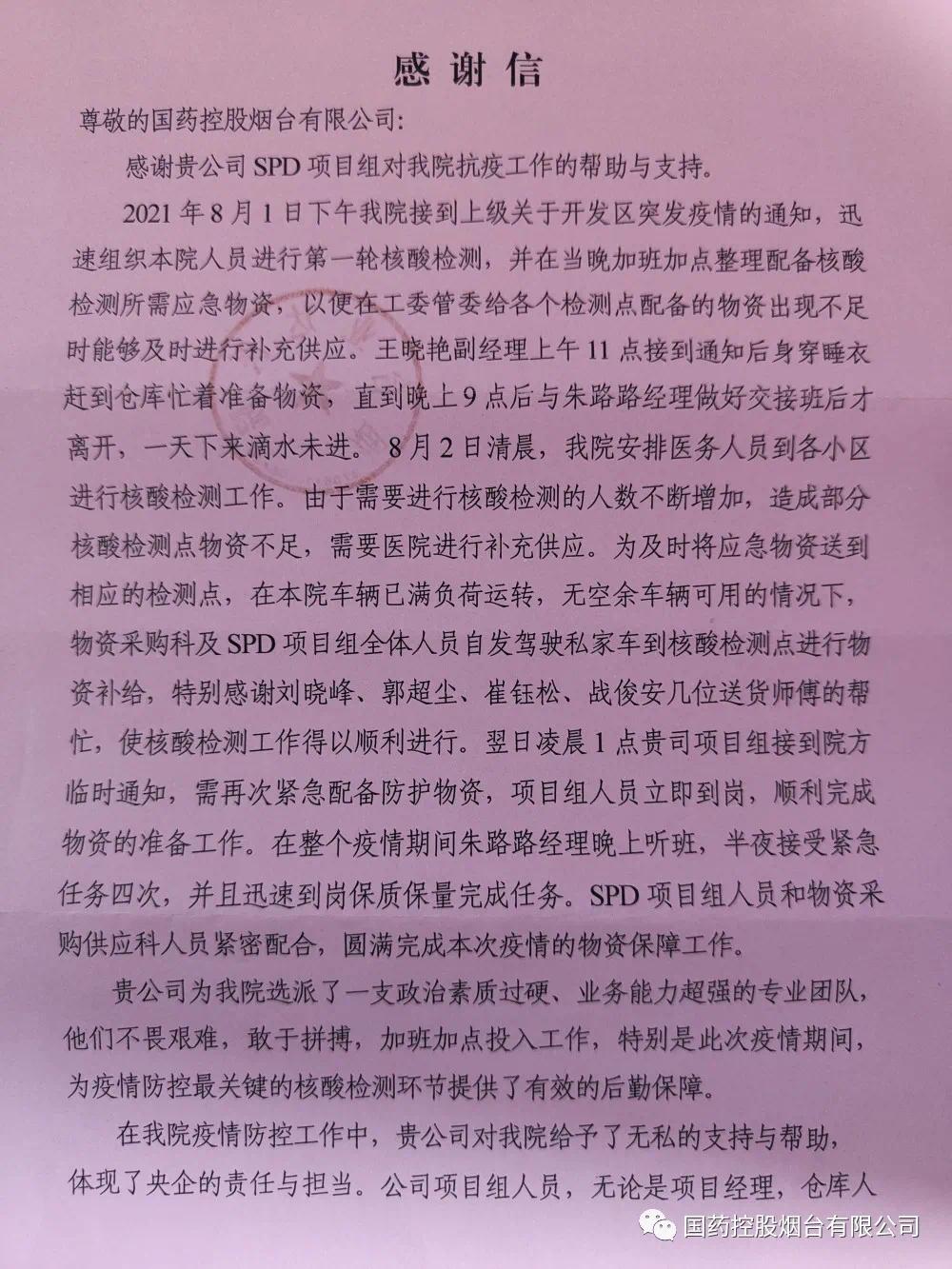 感谢信

尊敬的国药控股烟台有限公司:

感谢贵公司 SPD 项目组对我院抗疫工作的帮助与支持。

2021 年 8 月 1 日下午我院接到上级关于开发区突发疫情的通知，迅速组织本院人员进行第一轮核酸检测，并在当晚加班加点整理配备核酸检测所需应急物资，以便在工委管委给各个检测点配备的物资出现不足时能够及时进行补充供应。王晓艳副经理上午 11 点接到通知后身穿睡衣赶到仓库忙着准备物资，直到晚上 9 点后与朱路路经理做好交接班后才离开，一天下来滴水未进。 8 月 2 日清晨，我院安排医务人员到各小区进行核酸检测工作。由于需要进行核酸检测的人数不断增加，造成部分核酸检测点物资不足，需要医院进行补充供应。为及时将应急物资送到相应的检测点，在本院车辆已满负荷运转，无空余车辆可用的情况下，物资采购科及 SPD 项目组全体人员自发驾驶私家车到核酸检测点进行物资补给，特别感谢刘晓峰、郭超尘、崔钰松、战俊安几位送货师傅的帮忙，使核酸检测工作得以顺利进行。翌日凌晨 1 点贵司项目组接到院方临时通知，需再次紧急配备防护物资，项目组人员立即到岗，顺利完成物资的准备工作。在整个疫情期间朱路路经理晚上听班，半夜接受紧急任务四次，并且迅速到岗保质保量完成任务。SPD 项目组人员和物资采购供应科人员紧密配合，圆满完成本次疫情的物资保障工作。

贵公司为我院选派了一支政治素质过硬、业务能力超强的专业团队，他们不畏艰难，敢于拼搏，加班加点投入工作，特别是此次疫情期间，为疫情防控最关键的核酸检测环节提供了有效的后勤保障。

在我院疫情防控工作中，贵公司对我院给予了无私的支持与帮助，体现了央企的责任与担当。公司项目组人员，无论是项目经理，仓库人

国药控股烟台有限公司